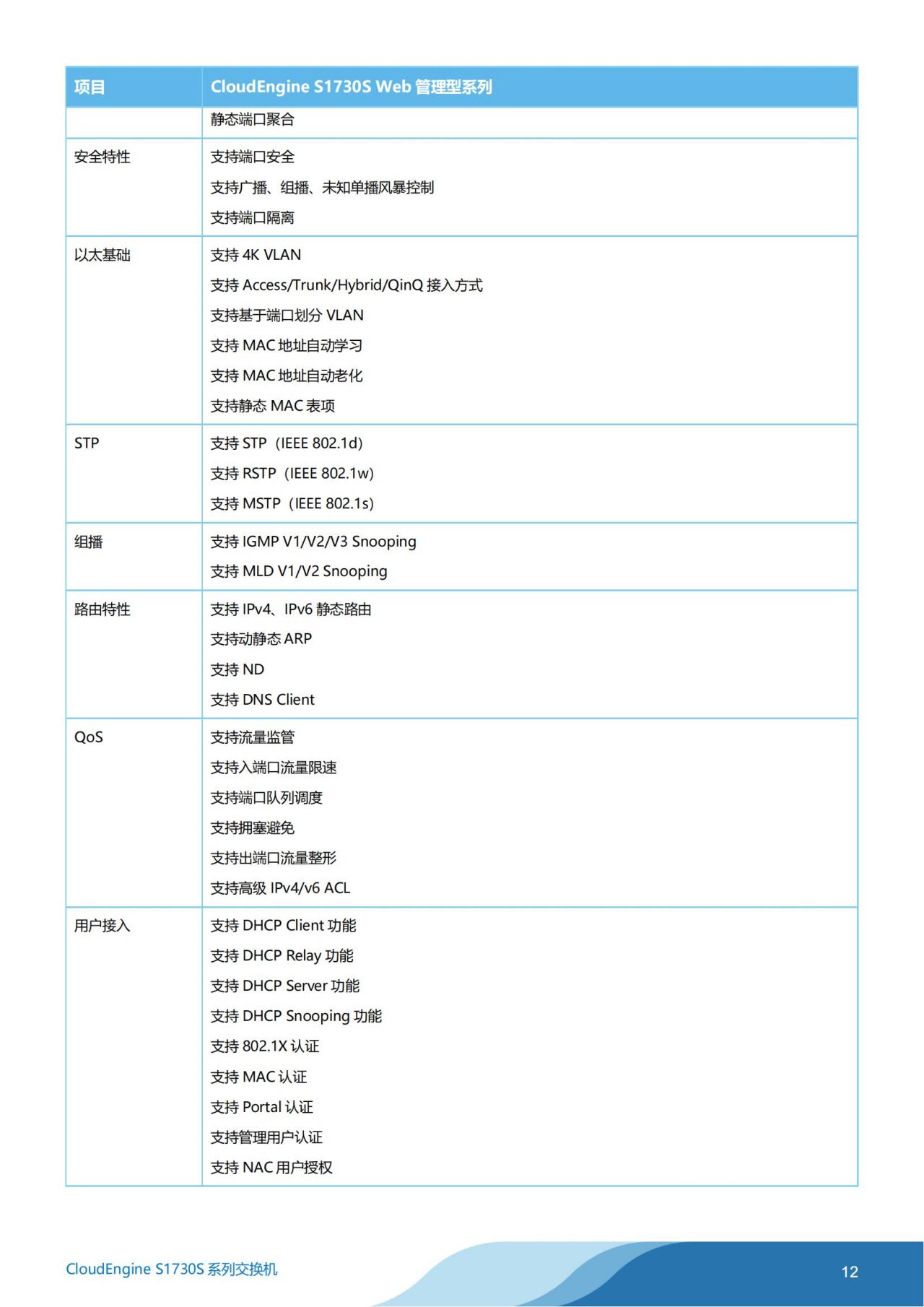 | 项目 | CloudEngine S1730S Web 管理型系列 |
|---|---|
| | 静态端口聚合 |
| 安全特性 | 支持端口安全<br>支持广播、组播、未知单播风暴控制<br>支持端口隔离 |
| 以太基础 | 支持 4K VLAN<br>支持 Access/Trunk/Hybrid/QinQ 接入方式<br>支持基于端口划分 VLAN<br>支持 MAC 地址自动学习<br>支持 MAC 地址自动老化<br>支持静态 MAC 表项 |
| STP | 支持 STP（IEEE 802.1d）<br>支持 RSTP（IEEE 802.1w）<br>支持 MSTP（IEEE 802.1s） |
| 组播 | 支持 IGMP V1/V2/V3 Snooping<br>支持 MLD V1/V2 Snooping |
| 路由特性 | 支持 IPv4、IPv6 静态路由<br>支持动静态 ARP<br>支持 ND<br>支持 DNS Client |
| QoS | 支持流量监管<br>支持入端口流量限速<br>支持端口队列调度<br>支持拥塞避免<br>支持出端口流量整形<br>支持高级 IPv4/v6 ACL |
| 用户接入 | 支持 DHCP Client 功能<br>支持 DHCP Relay 功能<br>支持 DHCP Server 功能<br>支持 DHCP Snooping 功能<br>支持 802.1X 认证<br>支持 MAC 认证<br>支持 Portal 认证<br>支持管理用户认证<br>支持 NAC 用户授权 |

CloudEngine S1730S 系列交换机

12